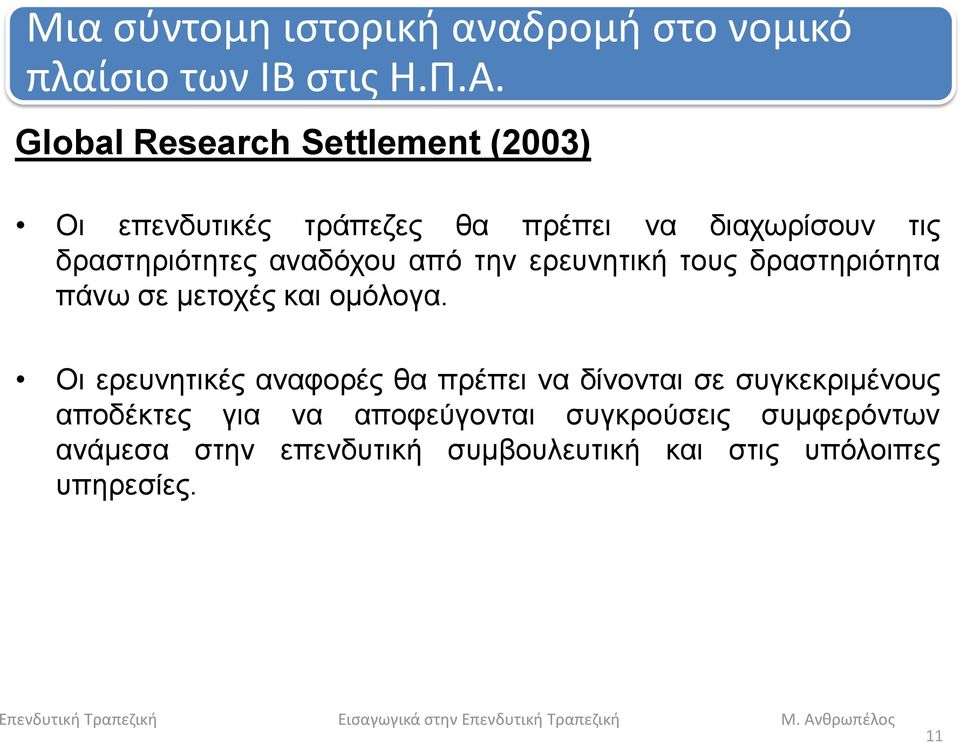 Μια σύντομη ιστορική αναδρομή στο νομικό πλαίσιο των ΙΒ στις Η.Π.Α.

Global Research Settlement (2003)

• Οι επενδυτικές τράπεζες θα πρέπει να διαχωρίσουν τις δραστηριότητες αναδόχου από την ερευνητική τους δραστηριότητα πάνω σε μετοχές και ομόλογα.

• Οι ερευνητικές αναφορές θα πρέπει να δίνονται σε συγκεκριμένους αποδέκτες για να αποφεύγονται συγκρούσεις συμφερόντων ανάμεσα στην επενδυτική συμβουλευτική και στις υπόλοιπες υπηρεσίες.

Επενδυτική Τραπεζική Εισαγωγικά στην Επενδυτική Τραπεζική Μ. Ανθρωπέλος

11